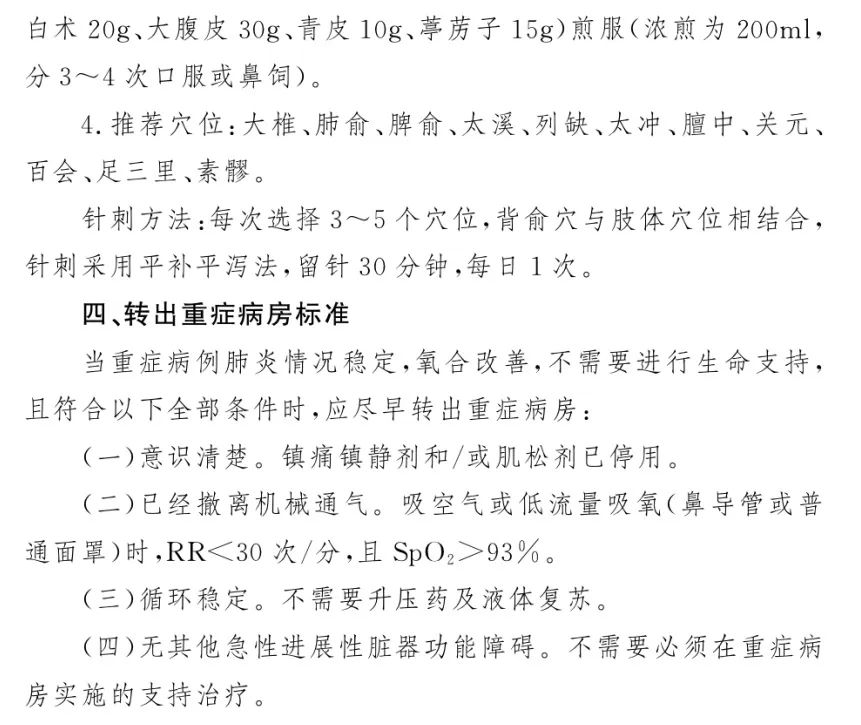 白术 20g、大腹皮 30g、青皮 10g、葶苈子 15g）煎服（浓煎为 200ml，分 3～4 次口服或鼻饲）。

4. 推荐穴位：大椎、肺俞、脾俞、太溪、列缺、太冲、膻中、关元、百会、足三里、素髎。

针刺方法：每次选择 3～5 个穴位，背俞穴与肢体穴位相结合，针刺采用平补平泻法，留针 30 分钟，每日 1 次。

四、转出重症病房标准

当重症病例肺炎情况稳定，氧合改善，不需要进行生命支持，且符合以下全部条件时，应尽早转出重症病房：

（一）意识清楚。镇痛镇静剂和/或肌松剂已停用。

（二）已经撤离机械通气。吸空气或低流量吸氧（鼻导管或普通面罩）时，RR＜30 次/分，且 $SpO_2$＞93%。

（三）循环稳定。不需要升压药及液体复苏。

（四）无其他急性进展性脏器功能障碍。不需要必须在重症病房实施的支持治疗。